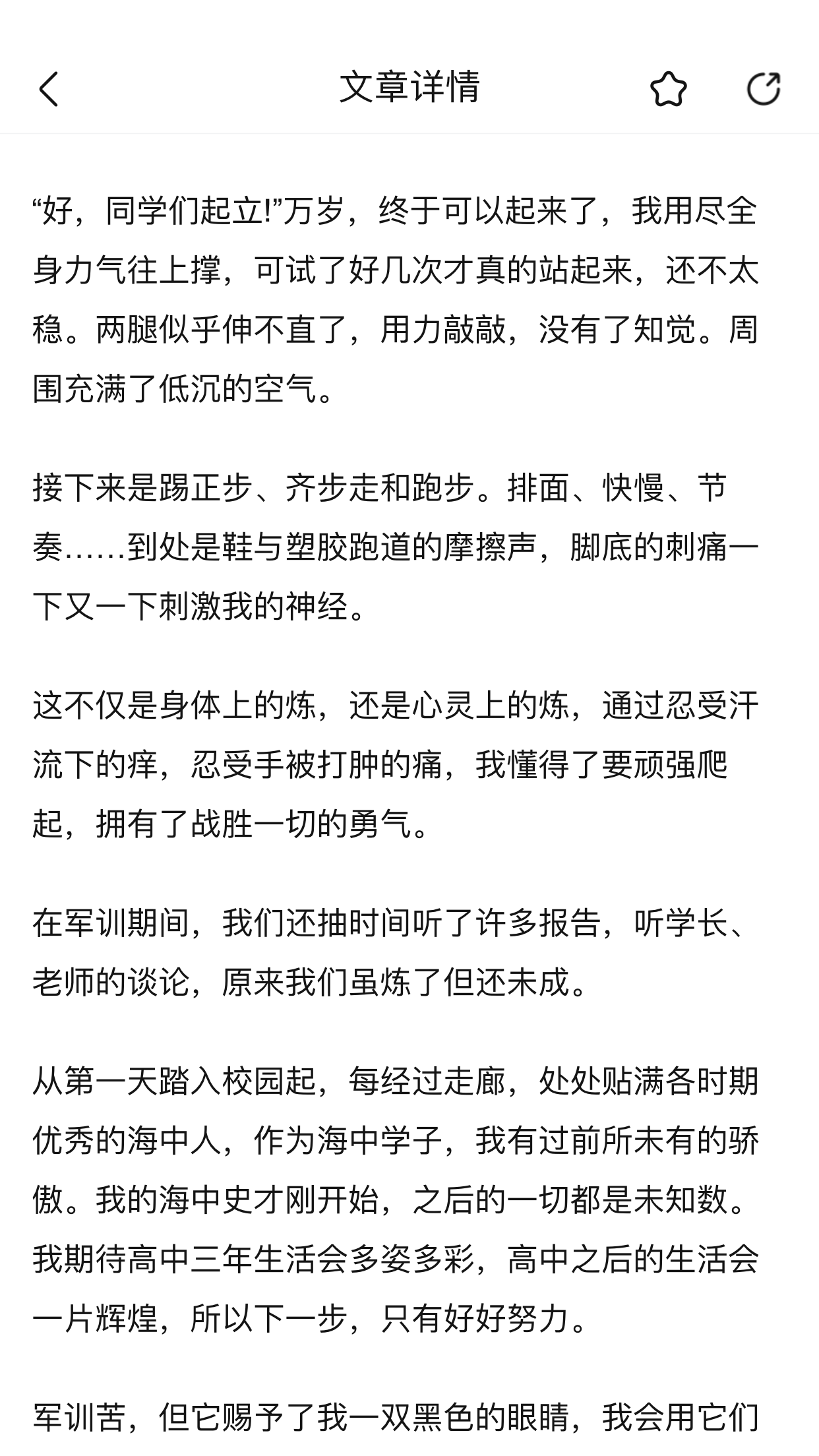 文章详情

“好，同学们起立!”万岁，终于可以起来了，我用尽全身力气往上撑，可试了好几次才真的站起来，还不太稳。两腿似乎伸不直了，用力敲敲，没有了知觉。周围充满了低沉的空气。

接下来是踢正步、齐步走和跑步。排面、快慢、节奏……到处是鞋与塑胶跑道的摩擦声，脚底的刺痛一下又一下刺激我的神经。

这不仅是身体上的炼，还是心灵上的炼，通过忍受汗流下的痒，忍受手被打肿的痛，我懂得了要顽强爬起，拥有了战胜一切的勇气。

在军训期间，我们还抽时间听了许多报告，听学长、老师的谈论，原来我们虽炼了但还未成。

从第一天踏入校园起，每经过走廊，处处贴满各时期优秀的海中人，作为海中学子，我有过前所未有的骄傲。我的海中史才刚开始，之后的一切都是未知数。我期待高中三年生活会多姿多彩，高中之后的生活会一片辉煌，所以下一步，只有好好努力。

军训苦，但它赐予了我一双黑色的眼睛，我会用它们